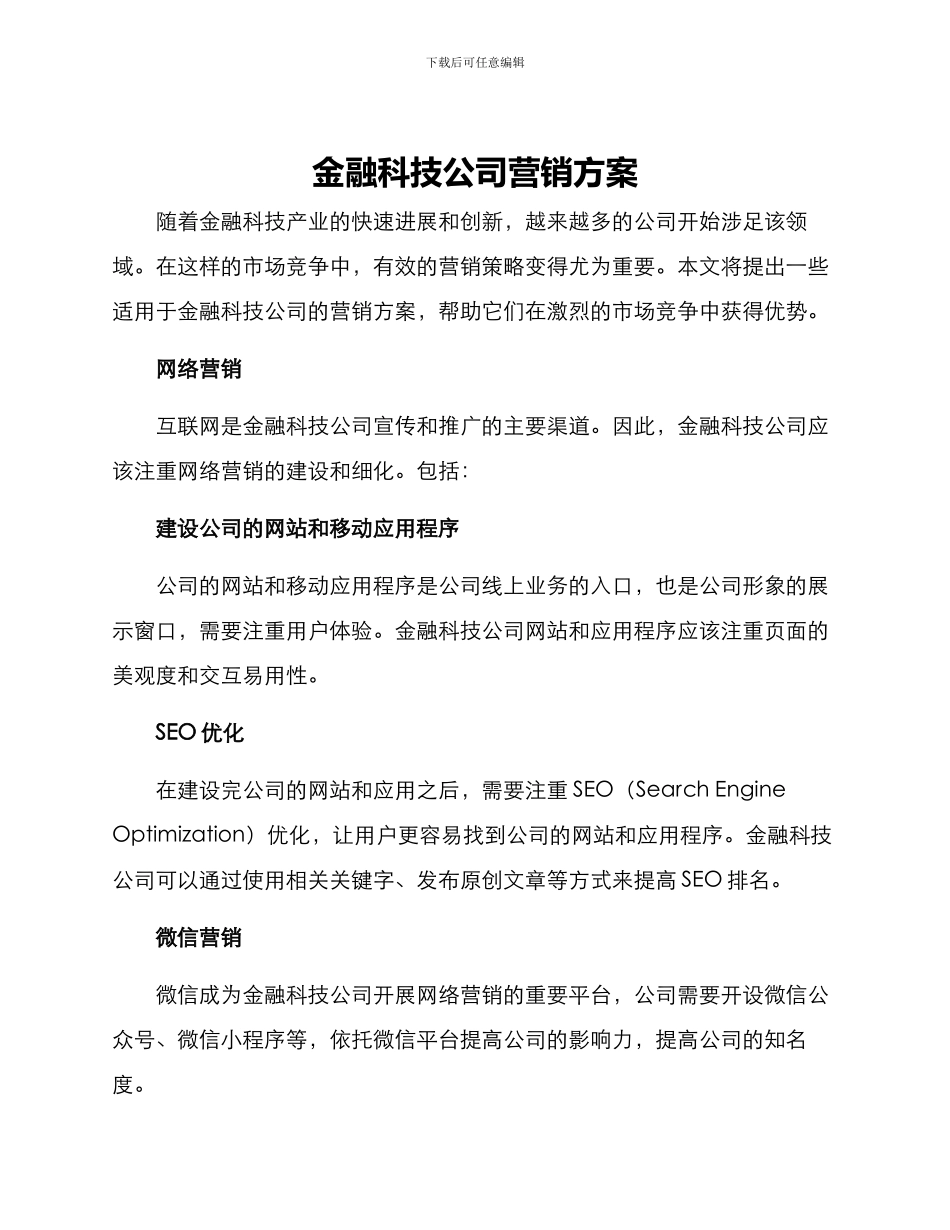 下载后可任意编辑

金融科技公司营销方案

随着金融科技产业的快速进展和创新，越来越多的公司开始涉足该领域。在这样的市场竞争中，有效的营销策略变得尤为重要。本文将提出一些适用于金融科技公司的营销方案，帮助它们在激烈的市场竞争中获得优势。

网络营销

互联网是金融科技公司宣传和推广的主要渠道。因此，金融科技公司应该注重网络营销的建设和细化。包括：

建设公司的网站和移动应用程序

公司的网站和移动应用程序是公司线上业务的入口，也是公司形象的展示窗口，需要注重用户体验。金融科技公司网站和应用程序应该注重页面的美观度和交互易用性。

SEO 优化

在建设完公司的网站和应用之后，需要注重 SEO（Search Engine Optimization）优化，让用户更容易找到公司的网站和应用程序。金融科技公司可以通过使用相关关键字、发布原创文章等方式来提高 SEO 排名。

微信营销

微信成为金融科技公司开展网络营销的重要平台，公司需要开设微信公众号、微信小程序等，依托微信平台提高公司的影响力，提高公司的知名度。